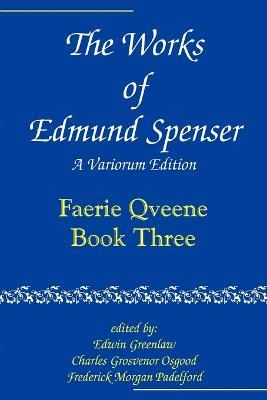 The Works of Edmund Spenser

A Variorum Edition

Faerie Qveene
Book Three

edited by:
Edwin Greenlaw
Charles Grosvenor Osgood
Frederick Morgan Padelford